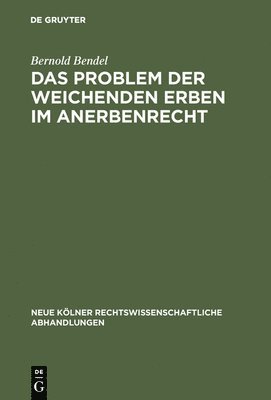 DE GRUYTER

Bernold Bendel

DAS PROBLEM DER WEICHENDEN ERBEN IM ANERBENRECHT

NEUE KÖLNER RECHTSWISSENSCHAFTLICHE ABHANDLUNGEN

DE G